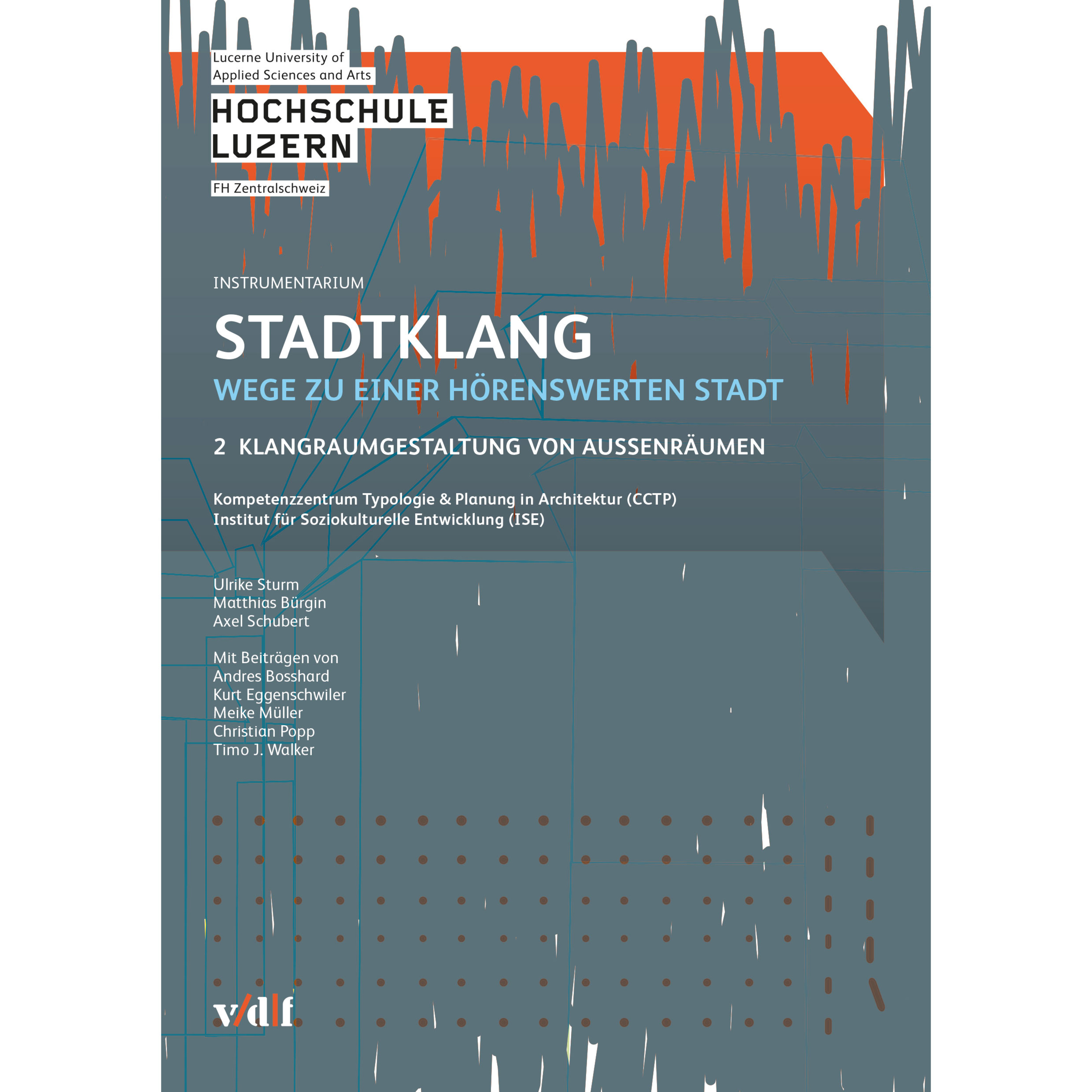 Lucerne University of Applied Sciences and Arts

HOCHSCHULE LUZERN

FH Zentralschweiz

INSTRUMENTARIUM

STADTKLANG

WEGE ZU EINER HÖRENSWERTEN STADT

2 KLANGRAUMGESTALTUNG VON AUSSENRÄUMEN

Kompetenzzentrum Typologie & Planung in Architektur (CCTP)
Institut für Soziokulturelle Entwicklung (ISE)

Ulrike Sturm
Matthias Bürgin
Axel Schubert

Mit Beiträgen von
Andres Bosshard
Kurt Eggenschwiler
Meike Müller
Christian Popp
Timo J. Walker

v/d|f